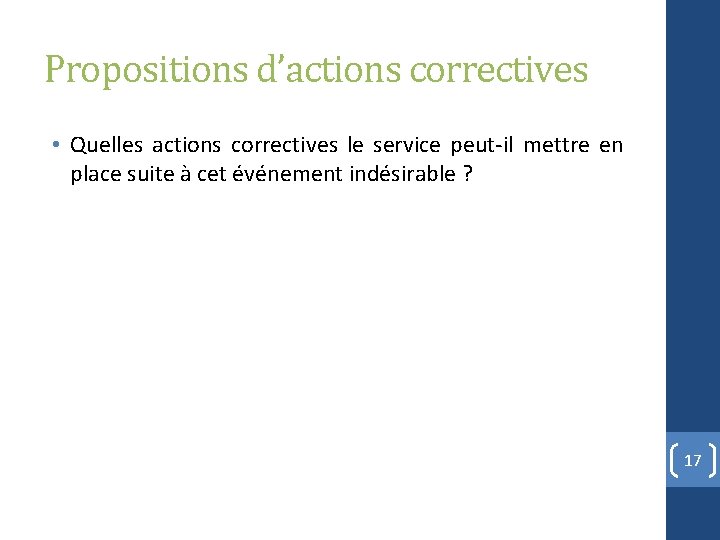 Propositions d'actions correctives

• Quelles actions correctives le service peut-il mettre en place suite à cet événement indésirable ?

17